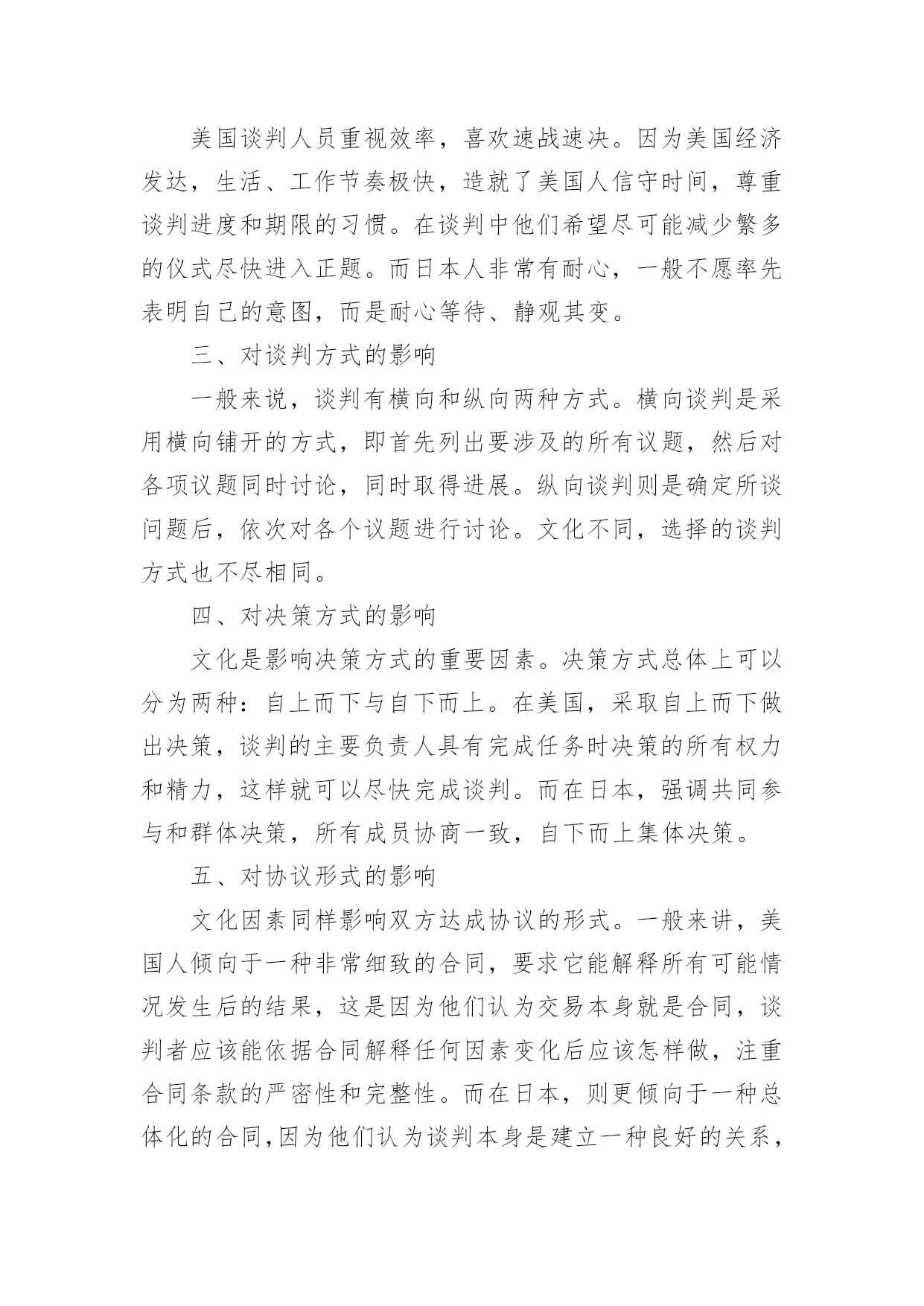 美国谈判人员重视效率，喜欢速战速决。因为美国经济发达，生活、工作节奏极快，造就了美国人信守时间，尊重谈判进度和期限的习惯。在谈判中他们希望尽可能减少繁多的仪式尽快进入正题。而日本人非常有耐心，一般不愿率先表明自己的意图，而是耐心等待、静观其变。

三、对谈判方式的影响

一般来说，谈判有横向和纵向两种方式。横向谈判是采用横向铺开的方式，即首先列出要涉及的所有议题，然后对各项议题同时讨论，同时取得进展。纵向谈判则是确定所谈问题后，依次对各个议题进行讨论。文化不同，选择的谈判方式也不尽相同。

四、对决策方式的影响

文化是影响决策方式的重要因素。决策方式总体上可以分为两种：自上而下与自下而上。在美国，采取自上而下做出决策，谈判的主要负责人具有完成任务时决策的所有权力和精力，这样就可以尽快完成谈判。而在日本，强调共同参与和群体决策，所有成员协商一致，自下而上集体决策。

五、对协议形式的影响

文化因素同样影响双方达成协议的形式。一般来讲，美国人倾向于一种非常细致的合同，要求它能解释所有可能情况发生后的结果，这是因为他们认为交易本身就是合同，谈判者应该能依据合同解释任何因素变化后应该怎样做，注重合同条款的严密性和完整性。而在日本，则更倾向于一种总体化的合同，因为他们认为谈判本身是建立一种良好的关系，